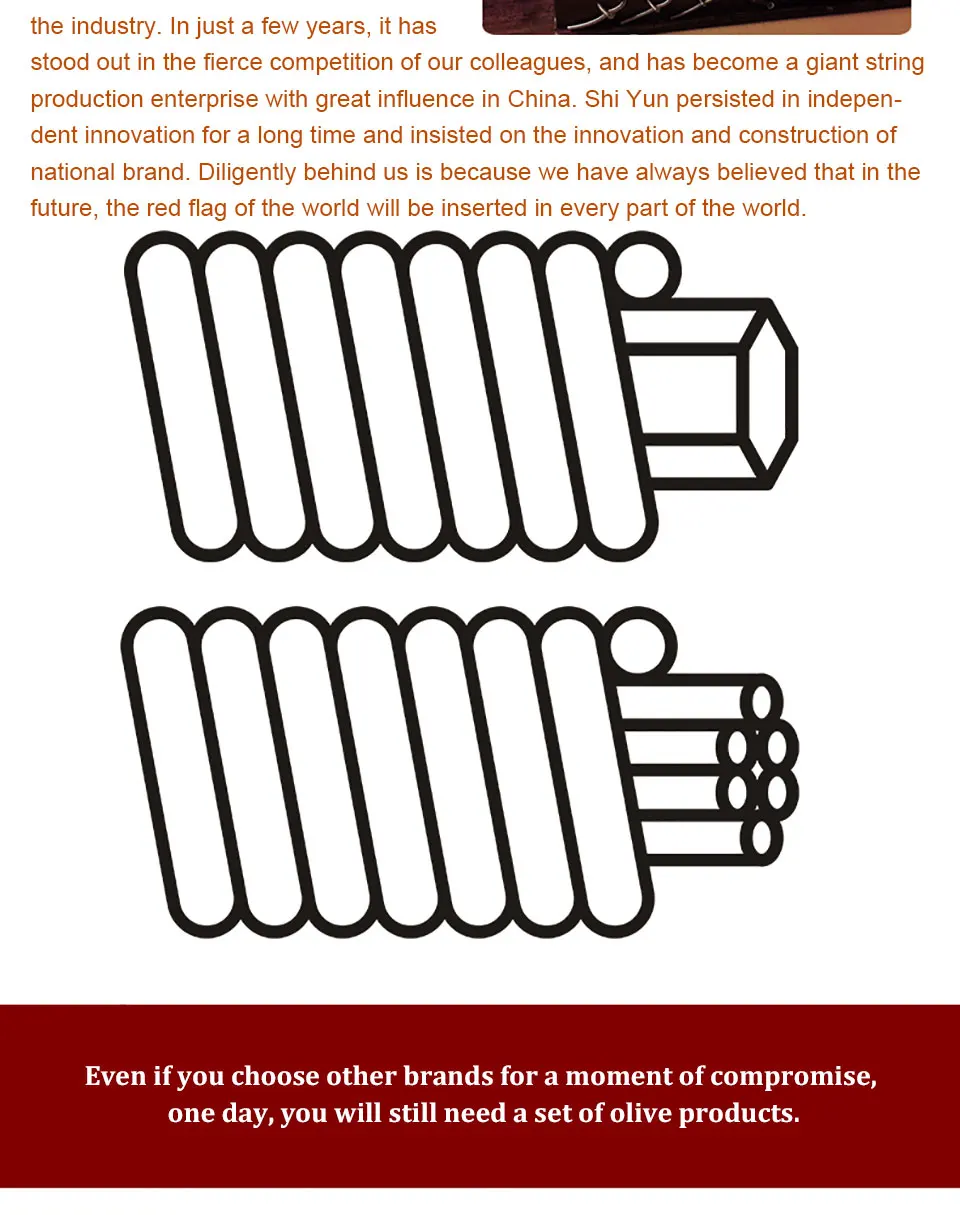 the industry. In just a few years, it has stood out in the fierce competition of our colleagues, and has become a giant string production enterprise with great influence in China. Shi Yun persisted in independent innovation for a long time and insisted on the innovation and construction of national brand. Diligently behind us is because we have always believed that in the future, the red flag of the world will be inserted in every part of the world.

Even if you choose other brands for a moment of compromise,
one day, you will still need a set of olive products.